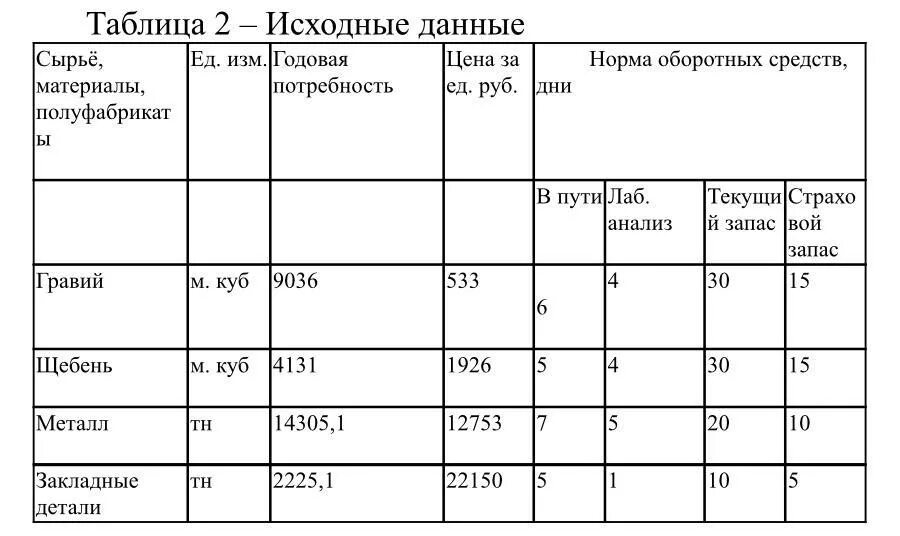 Таблица 2 – Исходные данные

| Сырьё, материалы, полуфабрикаты | Ед. изм. | Годовая потребность | Цена за ед. руб. | Норма оборотных средств, дни | | | |
|---|---|---|---|---|---|---|---|
| | | | | В пути | Лаб. анализ | Текущий запас | Страховой запас |
| Гравий | м. куб | 9036 | 533 | 6 | 4 | 30 | 15 |
| Щебень | м. куб | 4131 | 1926 | 5 | 4 | 30 | 15 |
| Металл | тн | 14305,1 | 12753 | 7 | 5 | 20 | 10 |
| Закладные детали | тн | 2225,1 | 22150 | 5 | 1 | 10 | 5 |